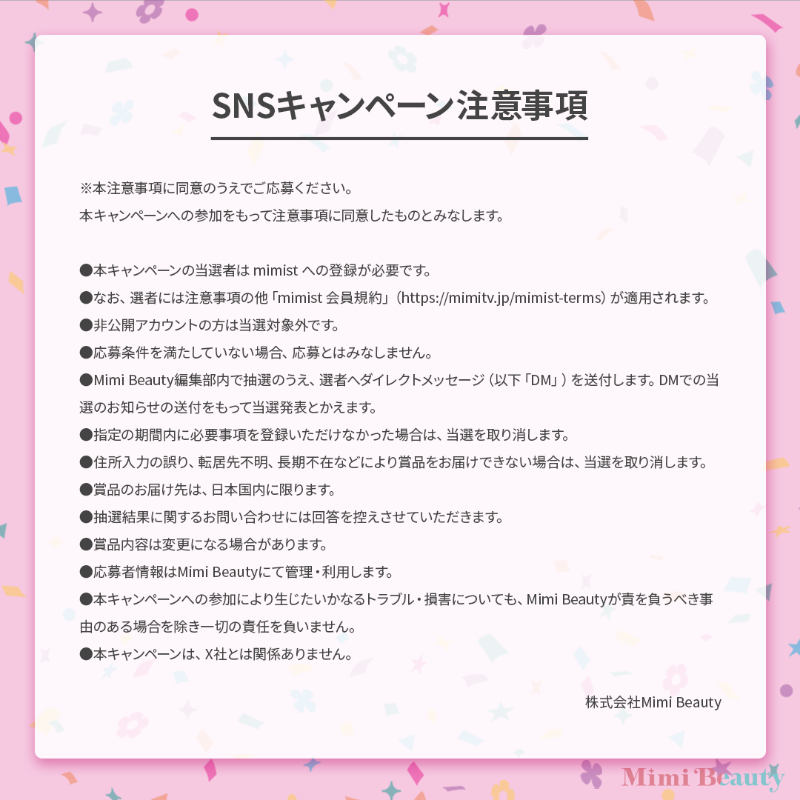 SNSキャンペーン注意事項

※本注意事項に同意のうえでご応募ください。
本キャンペーンへの参加をもって注意事項に同意したものとみなします。

●本キャンペーンの当選者は mimist への登録が必要です。
●なお、選者には注意事項の他「mimist 会員規約」（https://mimitv.jp/mimist-terms）が適用されます。
●非公開アカウントの方は当選対象外です。
●応募条件を満たしていない場合、応募とはみなしません。
●Mimi Beauty編集部内で抽選のうえ、選者へダイレクトメッセージ（以下「DM」）を送付します。DMでの当選のお知らせの送付をもって当選発表とかえます。
●指定の期間内に必要事項を登録いただけなかった場合は、当選を取り消します。
●住所入力の誤り、転居先不明、長期不在などにより賞品をお届けできない場合は、当選を取り消します。
●賞品のお届け先は、日本国内に限ります。
●抽選結果に関するお問い合わせには回答を控えさせていただきます。
●賞品内容は変更になる場合があります。
●応募者情報はMimi Beautyにて管理・利用します。
●本キャンペーンへの参加により生じたいかなるトラブル・損害についても、Mimi Beautyが責を負うべき事由のある場合を除き一切の責任を負いません。
●本キャンペーンは、X社とは関係ありません。

株式会社Mimi Beauty

Mimi Beauty